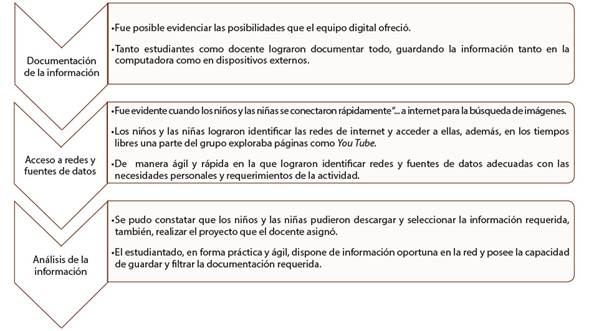 Documentación de la información

•Fue posible evidenciar las posibilidades que el equipo digital ofreció.

•Tanto estudiantes como docente lograron documentar todo, guardando la información tanto en la computadora como en dispositivos externos.

Acceso a redes y fuentes de datos

•Fue evidente cuando los niños y las niñas se conectaron rápidamente "... a internet para la búsqueda de imágenes.

•Los niños y las niñas lograron identificar las redes de internet y acceder a ellas, además, en los tiempos libres una parte del grupo exploraba páginas como You Tube.

•De manera ágil y rápida en la que lograron identificar redes y fuentes de datos adecuadas con las necesidades personales y requerimientos de la actividad.

Análisis de la información

•Se pudo constatar que los niños y las niñas pudieron descargar y seleccionar la información requerida, también, realizar el proyecto que el docente asignó.

•El estudiantado, en forma práctica y ágil, dispone de información oportuna en la red y posee la capacidad de guardar y filtrar la documentación requerida.